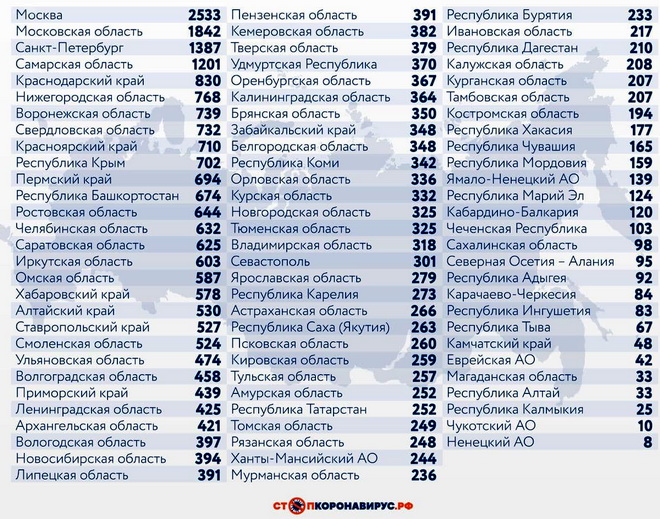 | | |
|---|---|
| Москва | 2533 |
| Московская область | 1842 |
| Санкт-Петербург | 1387 |
| Самарская область | 1201 |
| Краснодарский край | 830 |
| Нижегородская область | 768 |
| Воронежская область | 739 |
| Свердловская область | 732 |
| Красноярский край | 710 |
| Республика Крым | 702 |
| Пермский край | 694 |
| Республика Башкортостан | 674 |
| Ростовская область | 644 |
| Челябинская область | 632 |
| Саратовская область | 625 |
| Иркутская область | 603 |
| Омская область | 587 |
| Хабаровский край | 578 |
| Алтайский край | 530 |
| Ставропольский край | 527 |
| Смоленская область | 524 |
| Ульяновская область | 474 |
| Волгоградская область | 458 |
| Приморский край | 439 |
| Ленинградская область | 425 |
| Архангельская область | 421 |
| Вологодская область | 397 |
| Новосибирская область | 394 |
| Липецкая область | 391 |

| | |
|---|---|
| Пензенская область | 391 |
| Кемеровская область | 382 |
| Тверская область | 379 |
| Удмуртская Республика | 370 |
| Оренбургская область | 367 |
| Калининградская область | 364 |
| Брянская область | 350 |
| Забайкальский край | 348 |
| Белгородская область | 348 |
| Республика Коми | 342 |
| Орловская область | 336 |
| Курская область | 332 |
| Новгородская область | 325 |
| Тюменская область | 325 |
| Владимирская область | 318 |
| Севастополь | 301 |
| Ярославская область | 279 |
| Республика Карелия | 273 |
| Астраханская область | 266 |
| Республика Саха (Якутия) | 263 |
| Псковская область | 260 |
| Кировская область | 259 |
| Тульская область | 257 |
| Амурская область | 252 |
| Республика Татарстан | 252 |
| Томская область | 249 |
| Рязанская область | 248 |
| Ханты-Мансийский АО | 244 |
| Мурманская область | 236 |

| | |
|---|---|
| Республика Бурятия | 233 |
| Ивановская область | 217 |
| Республика Дагестан | 210 |
| Калужская область | 208 |
| Курганская область | 207 |
| Тамбовская область | 207 |
| Костромская область | 194 |
| Республика Хакасия | 177 |
| Республика Чувашия | 165 |
| Республика Мордовия | 159 |
| Ямало-Ненецкий АО | 139 |
| Республика Марий Эл | 124 |
| Кабардино-Балкария | 120 |
| Чеченская Республика | 103 |
| Сахалинская область | 98 |
| Северная Осетия – Алания | 95 |
| Республика Адыгея | 92 |
| Карачаево-Черкесия | 84 |
| Республика Ингушетия | 83 |
| Республика Тыва | 67 |
| Камчатский край | 48 |
| Еврейская АО | 42 |
| Магаданская область | 33 |
| Республика Алтай | 33 |
| Республика Калмыкия | 25 |
| Чукотский АО | 10 |
| Ненецкий АО | 8 |

СТОПКОРОНАВИРУС.РФ